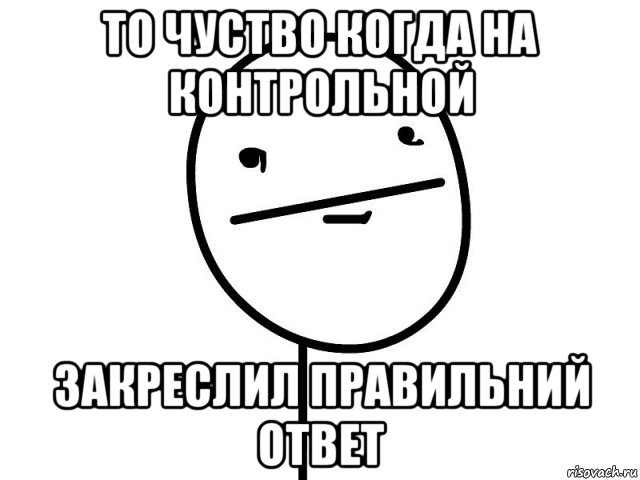 ТО ЧУСТВО КОГДА НА КОНТРОЛЬНОЙ

ЗАКРЕСЛИЛ ПРАВИЛЬНИЙ ОТВЕТ

risovach.ru